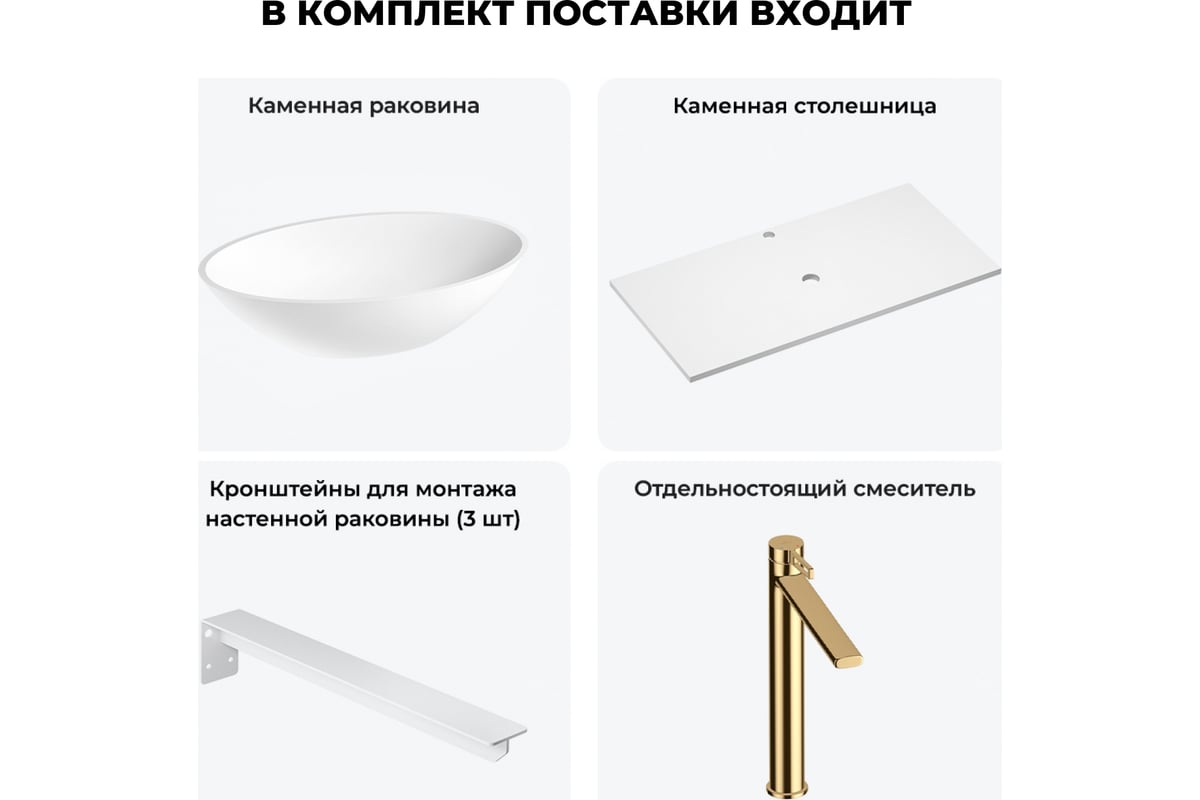 В КОМПЛЕКТ ПОСТАВКИ ВХОДИТ

Каменная раковина

Каменная столешница

Кронштейны для монтажа настенной раковины (3 шт)

Отдельностоящий смеситель